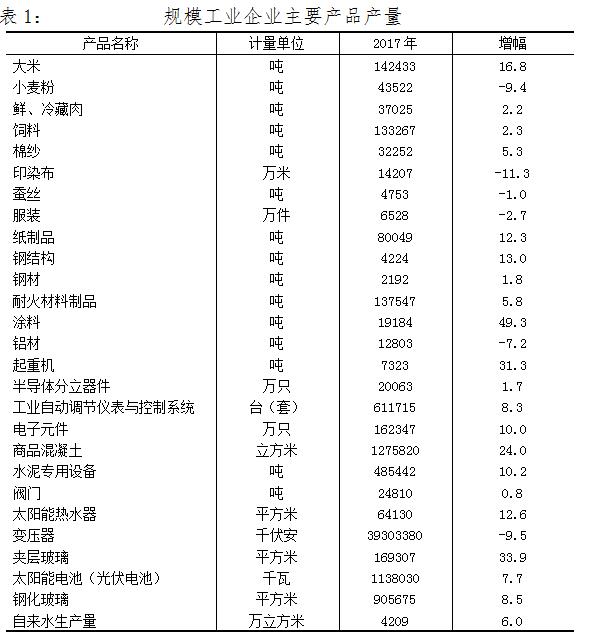 表 1: 规模工业企业主要产品产量

| 产品名称 | 计量单位 | 2017年 | 增幅 |
|---|---|---|---|
| 大米 | 吨 | 142433 | 16.8 |
| 小麦粉 | 吨 | 43522 | -9.4 |
| 鲜、冷藏肉 | 吨 | 37025 | 2.2 |
| 饲料 | 吨 | 133267 | 2.3 |
| 棉纱 | 吨 | 32252 | 5.3 |
| 印染布 | 万米 | 14207 | -11.3 |
| 蚕丝 | 吨 | 4753 | -1.0 |
| 服装 | 万件 | 6528 | -2.7 |
| 纸制品 | 吨 | 80049 | 12.3 |
| 钢结构 | 吨 | 4224 | 13.0 |
| 钢材 | 吨 | 2192 | 1.8 |
| 耐火材料制品 | 吨 | 137547 | 5.8 |
| 涂料 | 吨 | 19184 | 49.3 |
| 铝材 | 吨 | 12803 | -7.2 |
| 起重机 | 吨 | 7323 | 31.3 |
| 半导体分立器件 | 万只 | 20063 | 1.7 |
| 工业自动调节仪表与控制系统 | 台（套） | 611715 | 8.3 |
| 电子元件 | 万只 | 162347 | 10.0 |
| 商品混凝土 | 立方米 | 1275820 | 24.0 |
| 水泥专用设备 | 吨 | 485442 | 10.2 |
| 阀门 | 吨 | 24810 | 0.8 |
| 太阳能热水器 | 平方米 | 64130 | 12.6 |
| 变压器 | 千伏安 | 39303380 | -9.5 |
| 夹层玻璃 | 平方米 | 169307 | 33.9 |
| 太阳能电池（光伏电池） | 千瓦 | 1138030 | 7.7 |
| 钢化玻璃 | 平方米 | 905675 | 8.5 |
| 自来水生产量 | 万立方米 | 4209 | 6.0 |